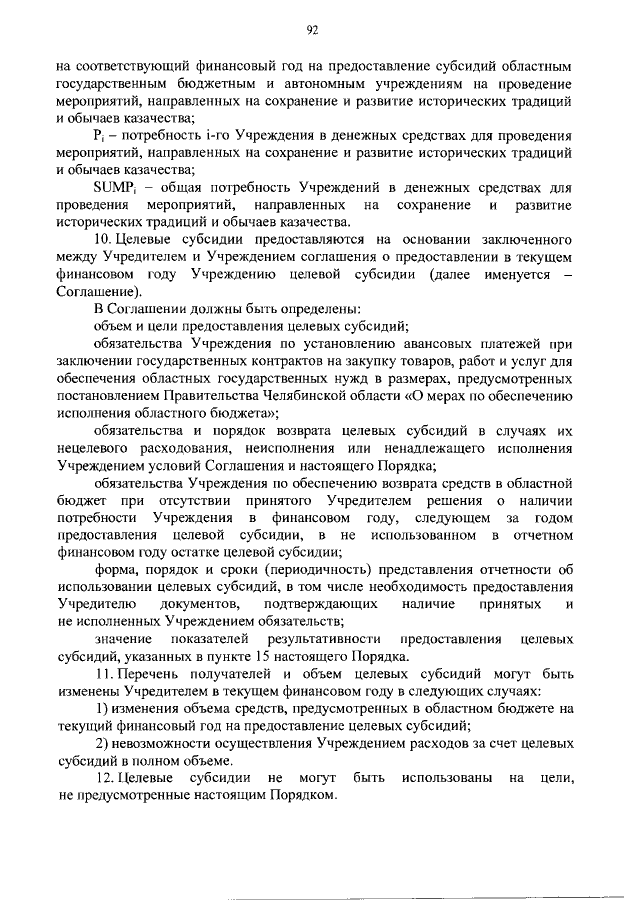 92

на соответствующий финансовый год на предоставление субсидий областным государственным бюджетным и автономным учреждениям на проведение мероприятий, направленных на сохранение и развитие исторических традиций и обычаев казачества;

$P_i$ – потребность i-го Учреждения в денежных средствах для проведения мероприятий, направленных на сохранение и развитие исторических традиций и обычаев казачества;

$SUMP_i$ – общая потребность Учреждений в денежных средствах для проведения мероприятий, направленных на сохранение и развитие исторических традиций и обычаев казачества.

10. Целевые субсидии предоставляются на основании заключенного между Учредителем и Учреждением соглашения о предоставлении в текущем финансовом году Учреждению целевой субсидии (далее именуется – Соглашение).

В Соглашении должны быть определены:

объем и цели предоставления целевых субсидий;

обязательства Учреждения по установлению авансовых платежей при заключении государственных контрактов на закупку товаров, работ и услуг для обеспечения областных государственных нужд в размерах, предусмотренных постановлением Правительства Челябинской области «О мерах по обеспечению исполнения областного бюджета»;

обязательства и порядок возврата целевых субсидий в случаях их нецелевого расходования, неисполнения или ненадлежащего исполнения Учреждением условий Соглашения и настоящего Порядка;

обязательства Учреждения по обеспечению возврата средств в областной бюджет при отсутствии принятого Учредителем решения о наличии потребности Учреждения в финансовом году, следующем за годом предоставления целевой субсидии, в не использованном в отчетном финансовом году остатке целевой субсидии;

форма, порядок и сроки (периодичность) представления отчетности об использовании целевых субсидий, в том числе необходимость предоставления Учредителю документов, подтверждающих наличие принятых и не исполненных Учреждением обязательств;

значение показателей результативности предоставления целевых субсидий, указанных в пункте 15 настоящего Порядка.

11. Перечень получателей и объем целевых субсидий могут быть изменены Учредителем в текущем финансовом году в следующих случаях:

1) изменения объема средств, предусмотренных в областном бюджете на текущий финансовый год на предоставление целевых субсидий;

2) невозможности осуществления Учреждением расходов за счет целевых субсидий в полном объеме.

12. Целевые субсидии не могут быть использованы на цели, не предусмотренные настоящим Порядком.